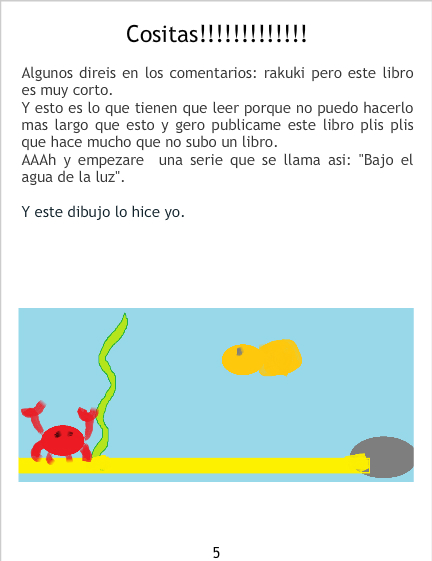 Cositas!!!!!!!!!!!!!

Algunos direis en los comentarios: rakuki pero este libro es muy corto.
Y esto es lo que tienen que leer porque no puedo hacerlo mas largo que esto y gero publicame este libro plis plis que hace mucho que no subo un libro.
AAAh y empezare una serie que se llama asi: "Bajo el agua de la luz".

Y este dibujo lo hice yo.

5